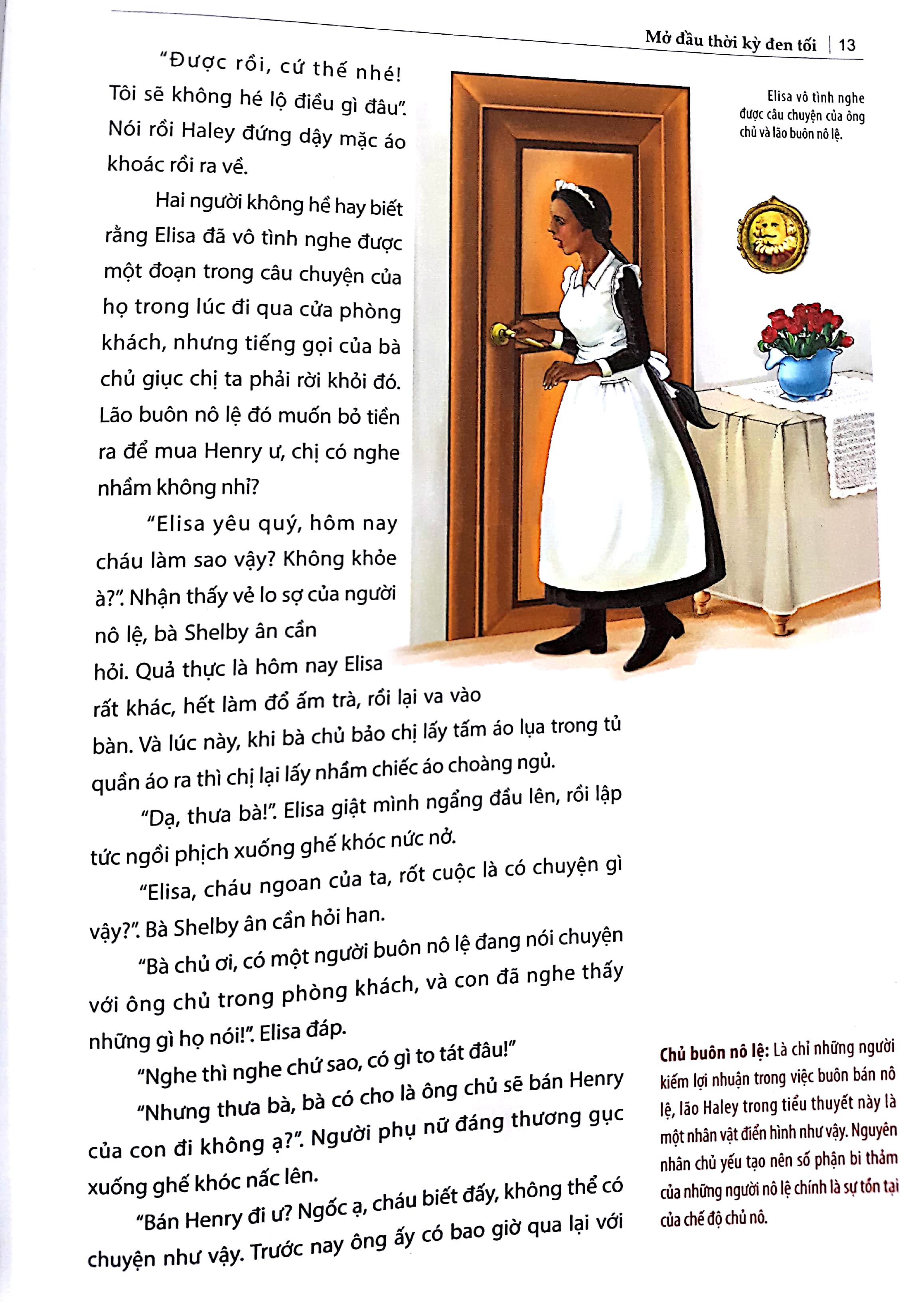 Mở đầu thời kỳ đen tối | 13

"Được rồi, cứ thế nhé! Tôi sẽ không hé lộ điều gì đâu". Nói rồi Haley đứng dậy mặc áo khoác rồi ra về.

Hai người không hề hay biết rằng Elisa đã vô tình nghe được một đoạn trong câu chuyện của họ trong lúc đi qua cửa phòng khách, nhưng tiếng gọi của bà chủ giục chị ta phải rời khỏi đó. Lão buôn nô lệ đó muốn bỏ tiền ra để mua Henry ư, chị có nghe nhầm không nhỉ?

"Elisa yêu quý, hôm nay cháu làm sao vậy? Không khỏe à?". Nhận thấy vẻ lo sợ của người nô lệ, bà Shelby ân cần hỏi. Quả thực là hôm nay Elisa rất khác, hết làm đổ ấm trà, rồi lại va vào bàn. Và lúc này, khi bà chủ bảo chị lấy tấm áo lụa trong tủ quần áo ra thì chị lại lấy nhầm chiếc áo choàng ngủ.

"Dạ, thưa bà!". Elisa giật mình ngẩng đầu lên, rồi lập tức ngồi phịch xuống ghế khóc nức nở.

"Elisa, cháu ngoan của ta, rốt cuộc là có chuyện gì vậy?". Bà Shelby ân cần hỏi han.

"Bà chủ ơi, có một người buôn nô lệ đang nói chuyện với ông chủ trong phòng khách, và con đã nghe thấy những gì họ nói!". Elisa đáp.

"Nghe thì nghe chứ sao, có gì to tát đâu!"

"Nhưng thưa bà, bà có cho là ông chủ sẽ bán Henry của con đi không ạ?". Người phụ nữ đáng thương gục xuống ghế khóc nấc lên.

"Bán Henry đi ư? Ngốc ạ, cháu biết đấy, không thể có chuyện như vậy. Trước nay ông ấy có bao giờ qua lại với

Elisa vô tình nghe được câu chuyện của ông chủ và lão buôn nô lệ.

Chủ buôn nô lệ: Là chỉ những người kiếm lợi nhuận trong việc buôn bán nô lệ, lão Haley trong tiểu thuyết này là một nhân vật điển hình như vậy. Nguyên nhân chủ yếu tạo nên số phận bi thảm của những người nô lệ chính là sự tồn tại của chế độ chủ nô.